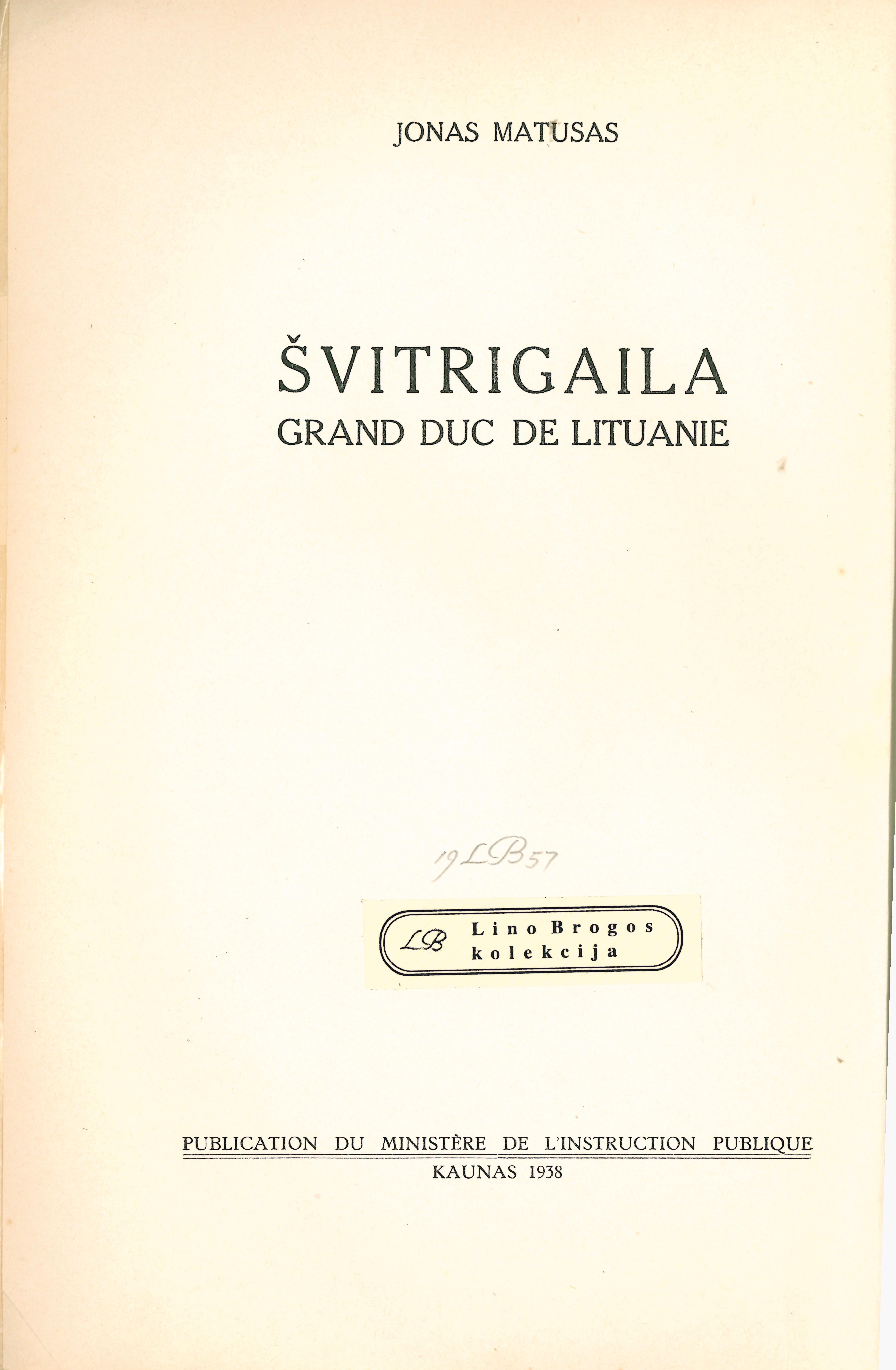 JONAS MATUSAS

ŠVITRIGAILA
GRAND DUC DE LITUANIE

19LB57

LB Lino Brogos
kolekcija

PUBLICATION DU MINISTÈRE DE L'INSTRUCTION PUBLIQUE
KAUNAS 1938